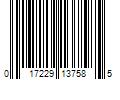 0 17229 13758 5